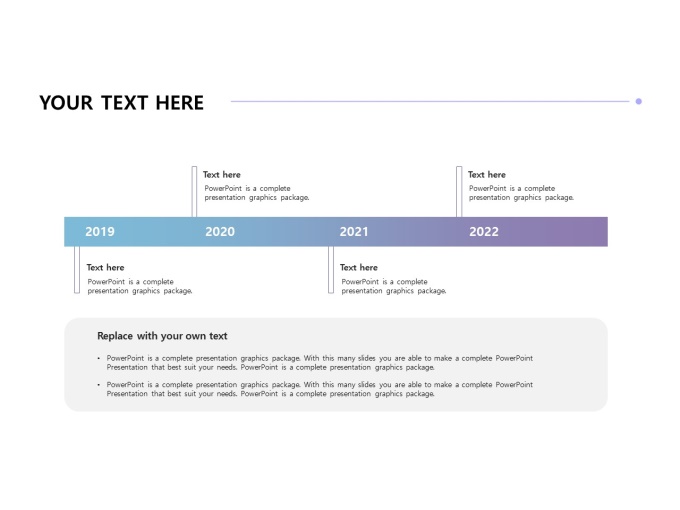 YOUR TEXT HERE

Text here
PowerPoint is a complete presentation graphics package.

Text here
PowerPoint is a complete presentation graphics package.

2019 2020 2021 2022

Text here
PowerPoint is a complete presentation graphics package.

Text here
PowerPoint is a complete presentation graphics package.

Replace with your own text

• PowerPoint is a complete presentation graphics package. With this many slides you are able to make a complete PowerPoint Presentation that best suit your needs. PowerPoint is a complete presentation graphics package.

• PowerPoint is a complete presentation graphics package. With this many slides you are able to make a complete PowerPoint Presentation that best suit your needs. PowerPoint is a complete presentation graphics package.